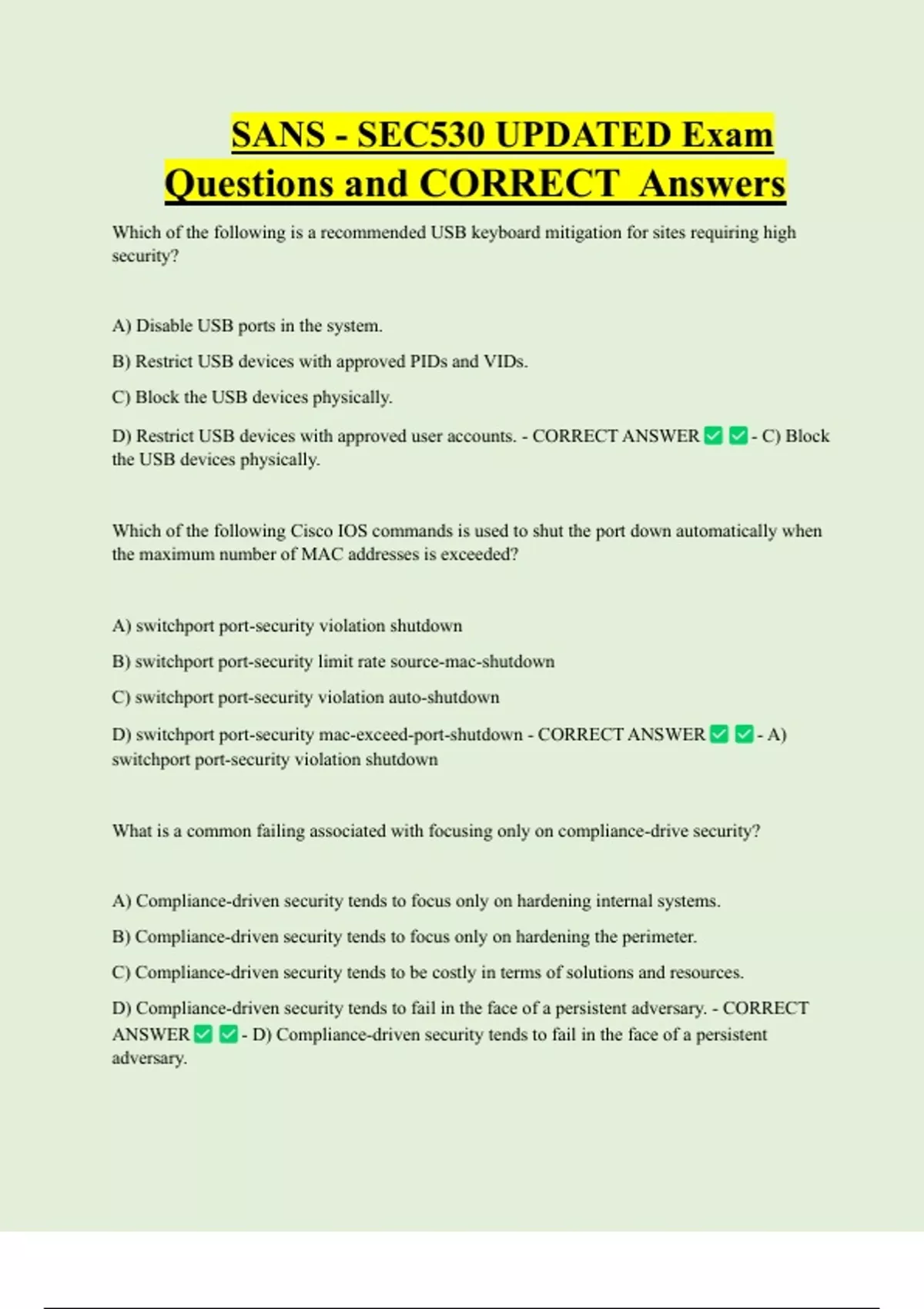 SANS - SEC530 UPDATED Exam Questions and CORRECT Answers

Which of the following is a recommended USB keyboard mitigation for sites requiring high security?

A) Disable USB ports in the system.

B) Restrict USB devices with approved PIDs and VIDs.

C) Block the USB devices physically.

D) Restrict USB devices with approved user accounts. - CORRECT ANSWER ✅ ✅ - C) Block the USB devices physically.

Which of the following Cisco IOS commands is used to shut the port down automatically when the maximum number of MAC addresses is exceeded?

A) switchport port-security violation shutdown

B) switchport port-security limit rate source-mac-shutdown

C) switchport port-security violation auto-shutdown

D) switchport port-security mac-exceed-port-shutdown - CORRECT ANSWER ✅ ✅ - A) switchport port-security violation shutdown

What is a common failing associated with focusing only on compliance-drive security?

A) Compliance-driven security tends to focus only on hardening internal systems.

B) Compliance-driven security tends to focus only on hardening the perimeter.

C) Compliance-driven security tends to be costly in terms of solutions and resources.

D) Compliance-driven security tends to fail in the face of a persistent adversary. - CORRECT ANSWER ✅ ✅ - D) Compliance-driven security tends to fail in the face of a persistent adversary.